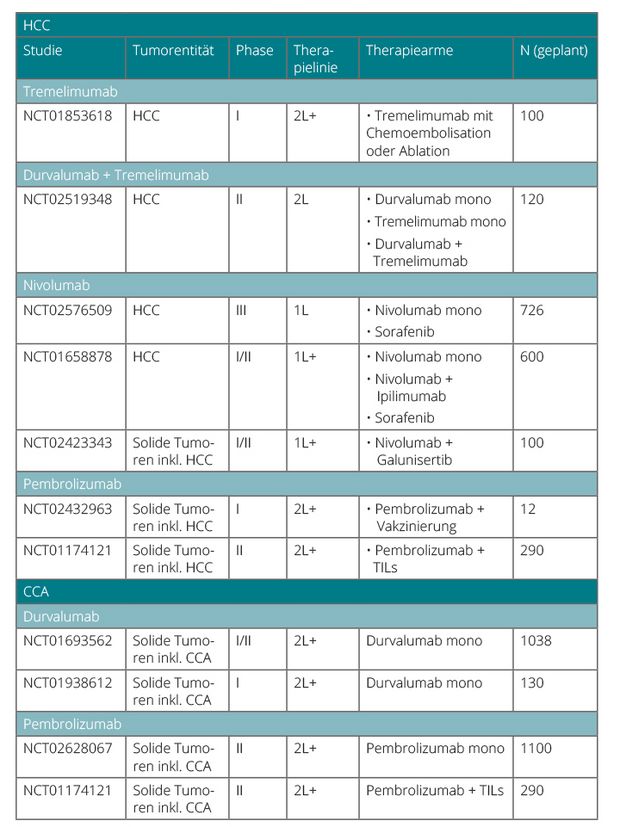 | HCC | | | | | |
|---|---|---|---|---|---|
| Studie | Tumorentität | Phase | Therapielinie | Therapiearme | N (geplant) |
| Tremelimumab | | | | | |
| NCT01853618 | HCC | I | 2L+ | • Tremelimumab mit Chemoembolisation oder Ablation | 100 |
| Durvalumab + Tremelimumab | | | | | |
| NCT02519348 | HCC | II | 2L | • Durvalumab mono • Tremelimumab mono • Durvalumab + Tremelimumab | 120 |
| Nivolumab | | | | | |
| NCT02576509 | HCC | III | 1L | • Nivolumab mono • Sorafenib | 726 |
| NCT01658878 | HCC | I/II | 1L+ | • Nivolumab mono • Nivolumab + Ipilimumab • Sorafenib | 600 |
| NCT02423343 | Solide Tumoren inkl. HCC | I/II | 1L+ | • Nivolumab + Galunisertib | 100 |
| Pembrolizumab | | | | | |
| NCT02432963 | Solide Tumoren inkl. HCC | I | 2L+ | • Pembrolizumab + Vakzinierung | 12 |
| NCT01174121 | Solide Tumoren inkl. HCC | II | 2L+ | • Pembrolizumab + TILs | 290 |
| CCA | | | | | |
| Durvalumab | | | | | |
| NCT01693562 | Solide Tumoren inkl. CCA | I/II | 2L+ | Durvalumab mono | 1038 |
| NCT01938612 | Solide Tumoren inkl. CCA | I | 2L+ | Durvalumab mono | 130 |
| Pembrolizumab | | | | | |
| NCT02628067 | Solide Tumoren inkl. CCA | II | 2L+ | Pembrolizumab mono | 1100 |
| NCT01174121 | Solide Tumoren inkl. CCA | II | 2L+ | Pembrolizumab + TILs | 290 |